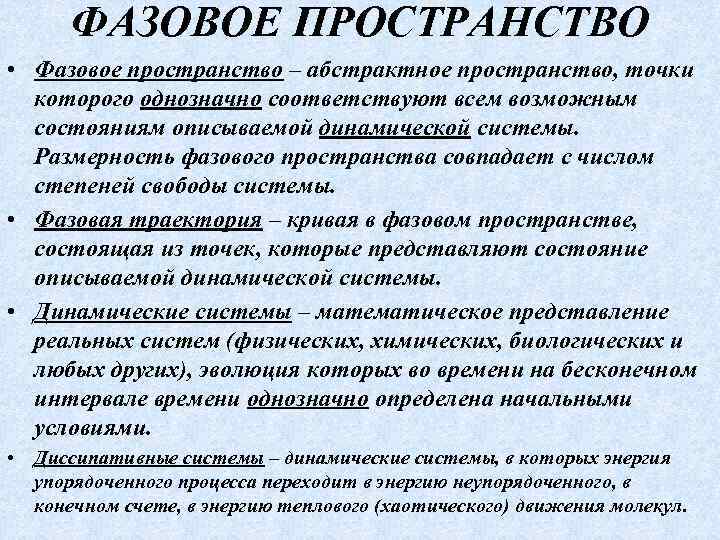 ФАЗОВОЕ ПРОСТРАНСТВО

• Фазовое пространство – абстрактное пространство, точки которого однозначно соответствуют всем возможным состояниям описываемой динамической системы. Размерность фазового пространства совпадает с числом степеней свободы системы.

• Фазовая траектория – кривая в фазовом пространстве, состоящая из точек, которые представляют состояние описываемой динамической системы.

• Динамические системы – математическое представление реальных систем (физических, химических, биологических и любых других), эволюция которых во времени на бесконечном интервале времени однозначно определена начальными условиями.

• Диссипативные системы – динамические системы, в которых энергия упорядоченного процесса переходит в энергию неупорядоченного, в конечном счете, в энергию теплового (хаотического) движения молекул.